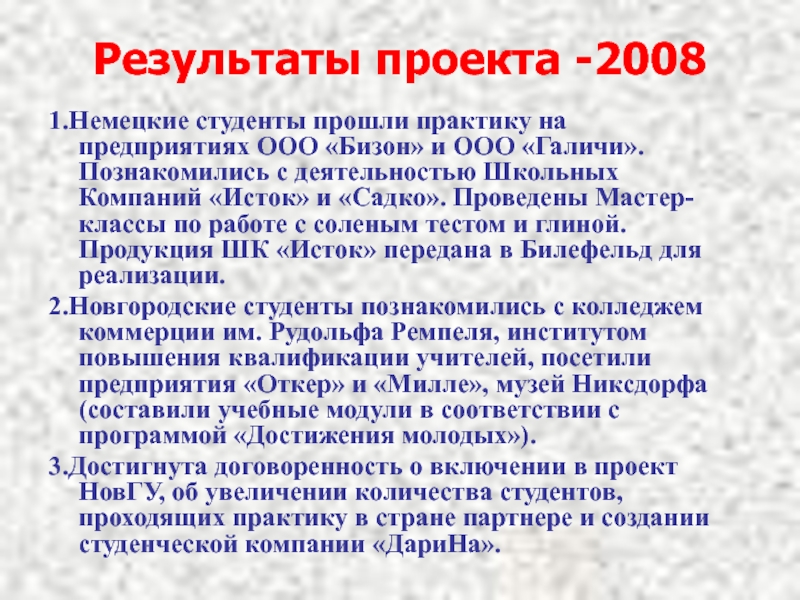 Результаты проекта -2008

1.Немецкие студенты прошли практику на предприятиях ООО «Бизон» и ООО «Галичи». Познакомились с деятельностью Школьных Компаний «Исток» и «Садко». Проведены Мастер-классы по работе с соленым тестом и глиной. Продукция ШК «Исток» передана в Билефельд для реализации.

2.Новгородские студенты познакомились с колледжем коммерции им. Рудольфа Ремпеля, институтом повышения квалификации учителей, посетили предприятия «Откер» и «Милле», музей Никсдорфа (составили учебные модули в соответствии с программой «Достижения молодых»).

3.Достигнута договоренность о включении в проект НовГУ, об увеличении количества студентов, проходящих практику в стране партнере и создании студенческой компании «ДариНа».